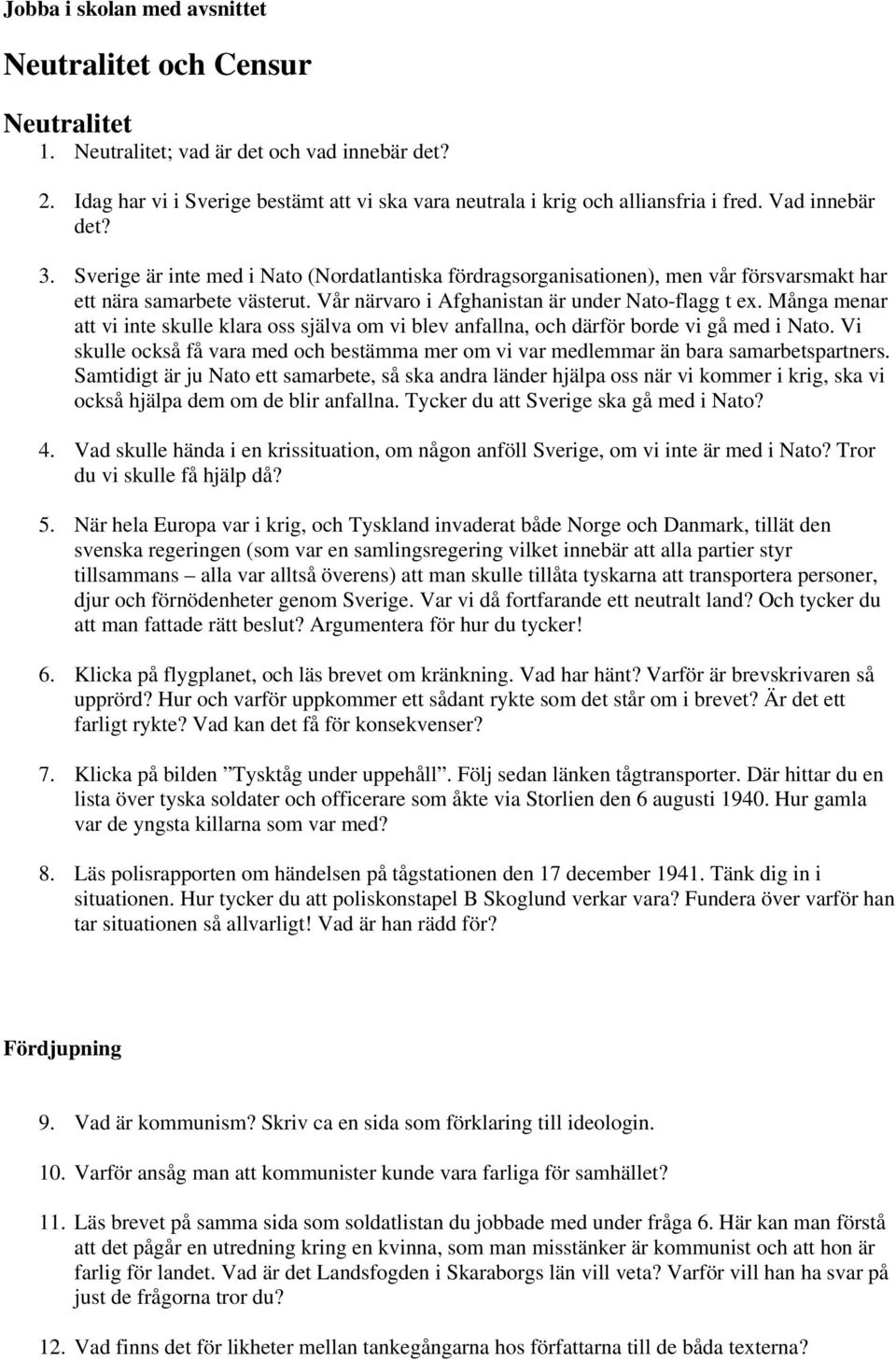 Jobba i skolan med avsnittet

Neutralitet och Censur

Neutralitet

1. Neutralitet; vad är det och vad innebär det?

2. Idag har vi i Sverige bestämt att vi ska vara neutrala i krig och alliansfria i fred. Vad innebär det?

3. Sverige är inte med i Nato (Nordatlantiska fördragsorganisationen), men vår försvarsmakt har ett nära samarbete västerut. Vår närvaro i Afghanistan är under Nato-flagg t ex. Många menar att vi inte skulle klara oss själva om vi blev anfallna, och därför borde vi gå med i Nato. Vi skulle också få vara med och bestämma mer om vi var medlemmar än bara samarbetspartners. Samtidigt är ju Nato ett samarbete, så ska andra länder hjälpa oss när vi kommer i krig, ska vi också hjälpa dem om de blir anfallna. Tycker du att Sverige ska gå med i Nato?

4. Vad skulle hända i en krissituation, om någon anföll Sverige, om vi inte är med i Nato? Tror du vi skulle få hjälp då?

5. När hela Europa var i krig, och Tyskland invaderat både Norge och Danmark, tillät den svenska regeringen (som var en samlingsregering vilket innebär att alla partier styr tillsammans – alla var alltså överens) att man skulle tillåta tyskarna att transportera personer, djur och förnödenheter genom Sverige. Var vi då fortfarande ett neutralt land? Och tycker du att man fattade rätt beslut? Argumentera för hur du tycker!

6. Klicka på flygplanet, och läs brevet om kränkning. Vad har hänt? Varför är brevskrivaren så upprörd? Hur och varför uppkommer ett sådant rykte som det står om i brevet? Är det ett farligt rykte? Vad kan det få för konsekvenser?

7. Klicka på bilden ”Tysktåg under uppehåll”. Följ sedan länken tågtransporter. Där hittar du en lista över tyska soldater och officerare som åkte via Storlien den 6 augusti 1940. Hur gamla var de yngsta killarna som var med?

8. Läs polisrapporten om händelsen på tågstationen den 17 december 1941. Tänk dig in i situationen. Hur tycker du att poliskonstapel B Skoglund verkar vara? Fundera över varför han tar situationen så allvarligt! Vad är han rädd för?

Fördjupning

9. Vad är kommunism? Skriv ca en sida som förklaring till ideologin.

10. Varför ansåg man att kommunister kunde vara farliga för samhället?

11. Läs brevet på samma sida som soldatlistan du jobbade med under fråga 6. Här kan man förstå att det pågår en utredning kring en kvinna, som man misstänker är kommunist och att hon är farlig för landet. Vad är det Landsfogden i Skaraborgs län vill veta? Varför vill han ha svar på just de frågorna tror du?

12. Vad finns det för likheter mellan tankegångarna hos författarna till de båda texterna?